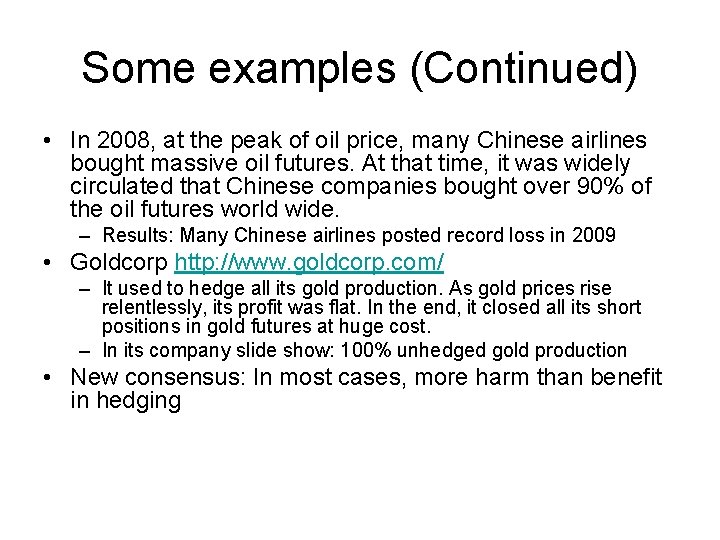 Some examples (Continued)

• In 2008, at the peak of oil price, many Chinese airlines bought massive oil futures. At that time, it was widely circulated that Chinese companies bought over 90% of the oil futures world wide.
– Results: Many Chinese airlines posted record loss in 2009

• Goldcorp http://www.goldcorp.com/
– It used to hedge all its gold production. As gold prices rise relentlessly, its profit was flat. In the end, it closed all its short positions in gold futures at huge cost.
– In its company slide show: 100% unhedged gold production

• New consensus: In most cases, more harm than benefit in hedging